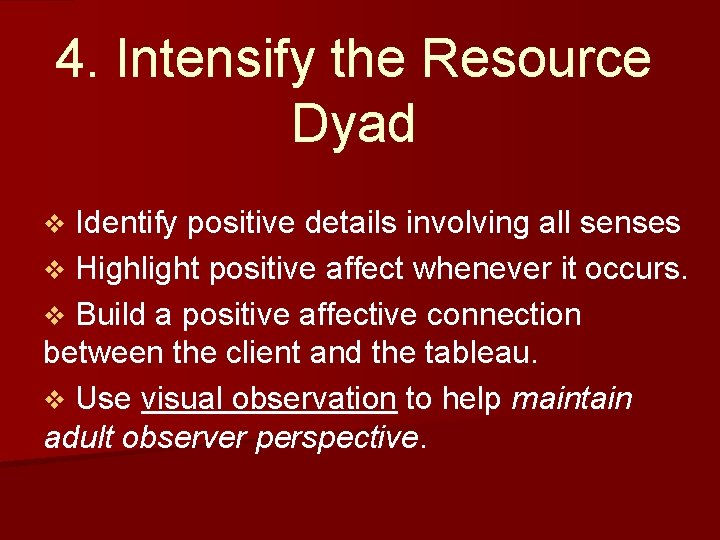 4. Intensify the Resource Dyad

❖ Identify positive details involving all senses

❖ Highlight positive affect whenever it occurs.

❖ Build a positive affective connection between the client and the tableau.

❖ Use visual observation to help maintain adult observer perspective.